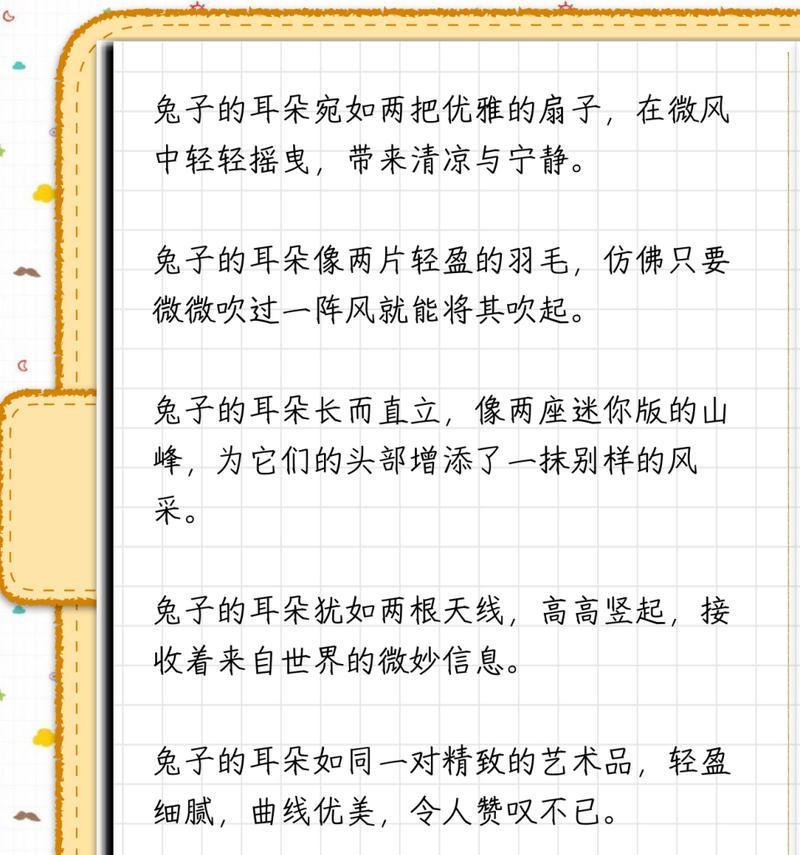 兔子的耳朵宛如两把优雅的扇子，在微风中轻轻摇曳，带来清凉与宁静。

兔子的耳朵像两片轻盈的羽毛，仿佛只要微微吹过一阵风就能将其吹起。

兔子的耳朵长而直立，像两座迷你版的山峰，为它们的头部增添了一抹别样的风采。

兔子的耳朵犹如两根天线，高高竖起，接收着来自世界的微妙信息。

兔子的耳朵如同一对精致的艺术品，轻盈细腻，曲线优美，令人赞叹不已。